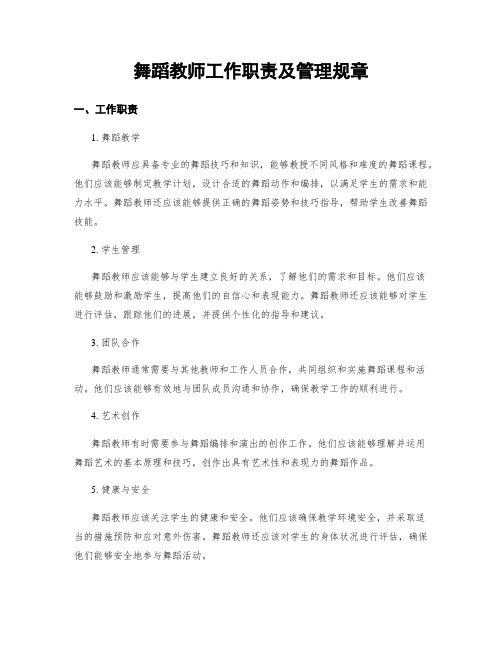 舞蹈教师工作职责及管理规章

一、工作职责

1. 舞蹈教学

舞蹈教师应具备专业的舞蹈技巧和知识，能够教授不同风格和难度的舞蹈课程。他们应该能够制定教学计划，设计合适的舞蹈动作和编排，以满足学生的需求和能力水平。舞蹈教师还应该能够提供正确的舞蹈姿势和技巧指导，帮助学生改善舞蹈技能。

2. 学生管理

舞蹈教师应该能够与学生建立良好的关系，了解他们的需求和目标。他们应该能够鼓励和激励学生，提高他们的自信心和表现能力。舞蹈教师还应该能够对学生进行评估，跟踪他们的进展，并提供个性化的指导和建议。

3. 团队合作

舞蹈教师通常需要与其他教师和工作人员合作，共同组织和实施舞蹈课程和活动。他们应该能够有效地与团队成员沟通和协作，确保教学工作的顺利进行。

4. 艺术创作

舞蹈教师有时需要参与舞蹈编排和演出的创作工作。他们应该能够理解并运用舞蹈艺术的基本原理和技巧，创作出具有艺术性和表现力的舞蹈作品。

5. 健康与安全

舞蹈教师应该关注学生的健康和安全。他们应该确保教学环境安全，并采取适当的措施预防和应对意外伤害。舞蹈教师还应该对学生的身体状况进行评估，确保他们能够安全地参与舞蹈活动。